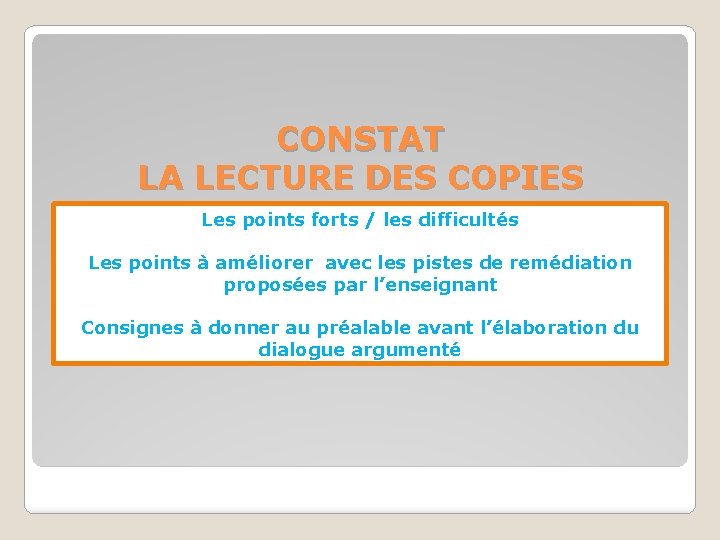 CONSTAT
LA LECTURE DES COPIES

Les points forts / les difficultés

Les points à améliorer avec les pistes de remédiation proposées par l'enseignant

Consignes à donner au préalable avant l'élaboration du dialogue argumenté